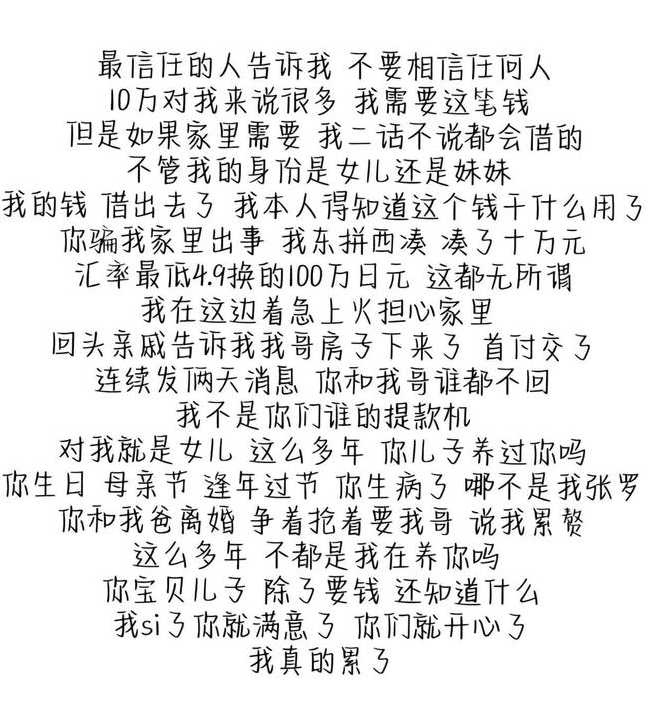 最信任的人告诉我 不要相信任何人
10万对我来说很多 我需要这笔钱
但是如果家里需要 我二话不说都会借的
不管我的身份是女儿还是妹妹
我的钱 借出去了 我本人得知道这个钱干什么用了
你骗我家里出事 我东拼西凑 凑了十万元
汇率最低4.9换的100万日元 这都无所谓
我在这边着急上火担心家里
回头亲戚告诉我我哥房子下来了 首付交了
连续发俩天消息 你和我哥谁都不回
我不是你们谁的提款机
对我就是女儿 这么多年 你儿子养过你吗
你生日 母亲节 逢年过节 你生病了 哪不是我张罗
你和我爸离婚 争着抢着要我哥 说我累赘
这么多年 不都是我在养你吗
你宝贝儿子 除了要钱 还知道什么
我si了你就满意了 你们就开心了
我真的累了